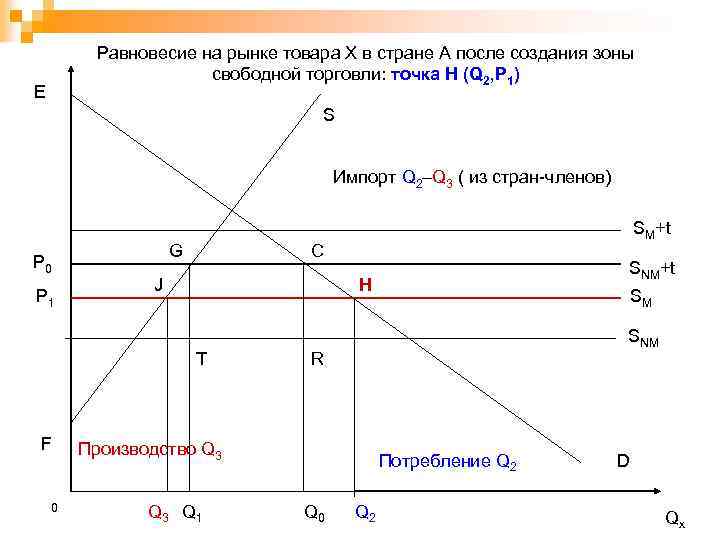 Равновесие на рынке товара X в стране A после создания зоны свободной торговли: точка H ($Q_2$,$P_1$)

E

S

Импорт $Q_2$–$Q_3$ ( из стран-членов)

$S_M$+t

G

C

$P_0$

$S_{NM}$+t

J

H

$P_1$

$S_M$

$S_{NM}$

T

R

F

Производство $Q_3$

Потребление $Q_2$

D

0

$Q_3$

$Q_1$

$Q_0$

$Q_2$

$Q_x$